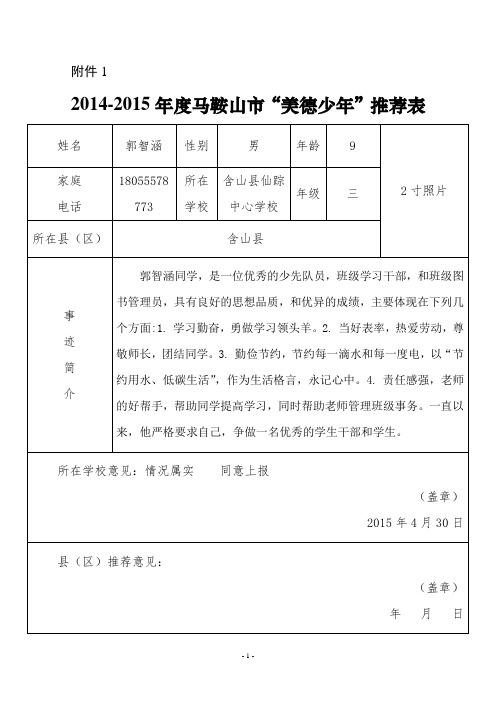 附件 1

2014-2015 年度马鞍山市“美德少年”推荐表

| 姓名 | 郭智涵 | 性别 | 男 | 年龄 | 9 | 2 寸照片 |
|---|---|---|---|---|---|---|
| 家庭电话 | 18055578773 | 所在学校 | 含山县仙踪中心学校 | 年级 | 三 | |
| 所在县（区） | 含山县 | | | | | |
| 事迹简介 | 郭智涵同学，是一位优秀的少先队员，班级学习干部，和班级图书管理员，具有良好的思想品质，和优异的成绩，主要体现在下列几个方面:1. 学习勤奋，勇做学习领头羊。2. 当好表率，热爱劳动，尊敬师长，团结同学。3. 勤俭节约，节约每一滴水和每一度电，以“节约用水、低碳生活”，作为生活格言，永记心中。4. 责任感强，老师的好帮手，帮助同学提高学习，同时帮助老师管理班级事务。一直以来，他严格要求自己，争做一名优秀的学生干部和学生。 | | | | | |

所在学校意见：情况属实　　同意上报

（盖章）

2015 年 4 月 30 日

县（区）推荐意见：

（盖章）

年　月　日

- 1 -